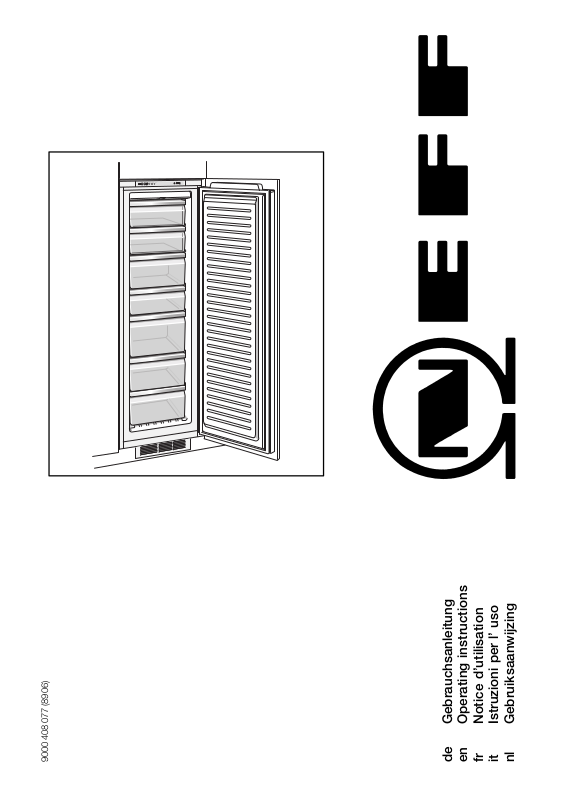 NEFF

de Gebrauchsanleitung
en Operating instructions
fr Notice d'utilisation
it Istruzioni per l' uso
nl Gebruiksaanwijzing

9000 408 077 (8906)